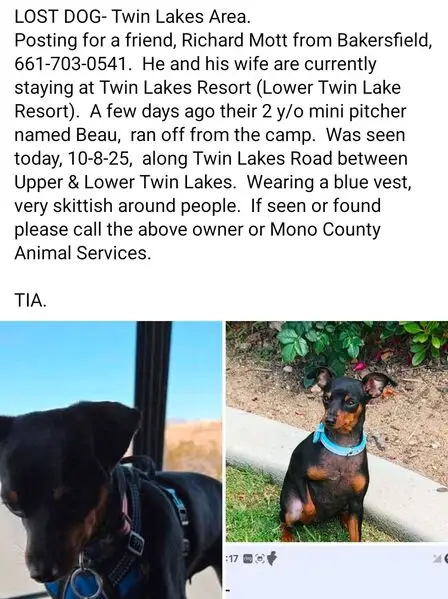 LOST DOG- Twin Lakes Area.
Posting for a friend, Richard Mott from Bakersfield, 661-703-0541. He and his wife are currently staying at Twin Lakes Resort (Lower Twin Lake Resort). A few days ago their 2 y/o mini pitcher named Beau, ran off from the camp. Was seen today, 10-8-25, along Twin Lakes Road between Upper & Lower Twin Lakes. Wearing a blue vest, very skittish around people. If seen or found please call the above owner or Mono County Animal Services.

TIA.

:17